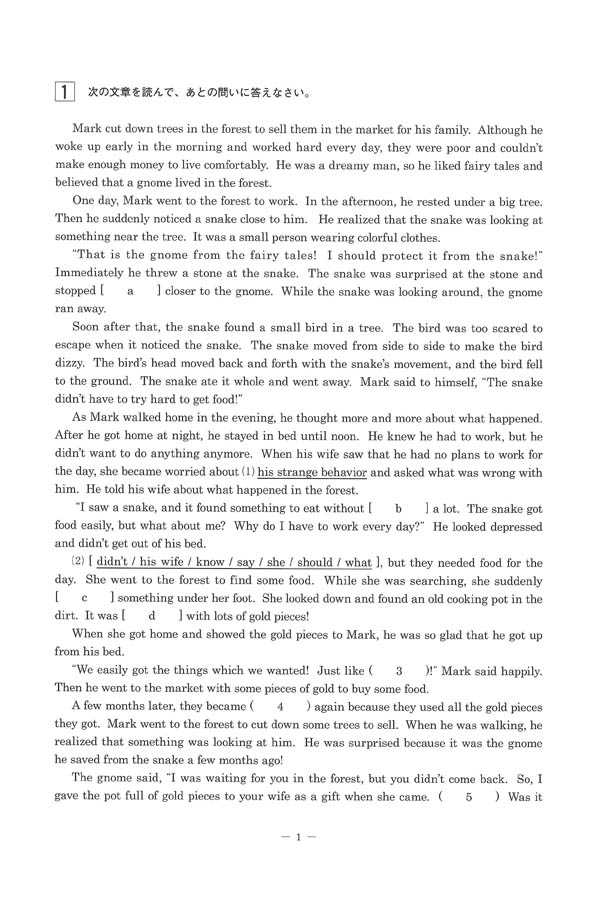 1 次の文章を読んで、あとの問いに答えなさい。

Mark cut down trees in the forest to sell them in the market for his family. Although he woke up early in the morning and worked hard every day, they were poor and couldn't make enough money to live comfortably. He was a dreamy man, so he liked fairy tales and believed that a gnome lived in the forest.

One day, Mark went to the forest to work. In the afternoon, he rested under a big tree. Then he suddenly noticed a snake close to him. He realized that the snake was looking at something near the tree. It was a small person wearing colorful clothes.

"That is the gnome from the fairy tales! I should protect it from the snake!" Immediately he threw a stone at the snake. The snake was surprised at the stone and stopped [ a ] closer to the gnome. While the snake was looking around, the gnome ran away.

Soon after that, the snake found a small bird in a tree. The bird was too scared to escape when it noticed the snake. The snake moved from side to side to make the bird dizzy. The bird's head moved back and forth with the snake's movement, and the bird fell to the ground. The snake ate it whole and went away. Mark said to himself, "The snake didn't have to try hard to get food!"

As Mark walked home in the evening, he thought more and more about what happened. After he got home at night, he stayed in bed until noon. He knew he had to work, but he didn't want to do anything anymore. When his wife saw that he had no plans to work for the day, she became worried about (1) his strange behavior and asked what was wrong with him. He told his wife about what happened in the forest.

"I saw a snake, and it found something to eat without [ b ] a lot. The snake got food easily, but what about me? Why do I have to work every day?" He looked depressed and didn't get out of his bed.

(2) [ didn't / his wife / know / say / she / should / what ], but they needed food for the day. She went to the forest to find some food. While she was searching, she suddenly [ c ] something under her foot. She looked down and found an old cooking pot in the dirt. It was [ d ] with lots of gold pieces!

When she got home and showed the gold pieces to Mark, he was so glad that he got up from his bed.

"We easily got the things which we wanted! Just like ( 3 )!" Mark said happily. Then he went to the market with some pieces of gold to buy some food.

A few months later, they became ( 4 ) again because they used all the gold pieces they got. Mark went to the forest to cut down some trees to sell. When he was walking, he realized that something was looking at him. He was surprised because it was the gnome he saved from the snake a few months ago!

The gnome said, "I was waiting for you in the forest, but you didn't come back. So, I gave the pot full of gold pieces to your wife as a gift when she came. ( 5 ) Was it

— 1 —